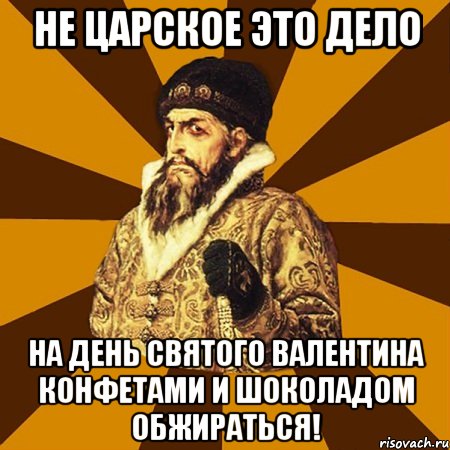 НЕ ЦАРСКОЕ ЭТО ДЕЛО

НА ДЕНЬ СВЯТОГО ВАЛЕНТИНА КОНФЕТАМИ И ШОКОЛАДОМ ОБЖИРАТЬСЯ!

risovach.ru